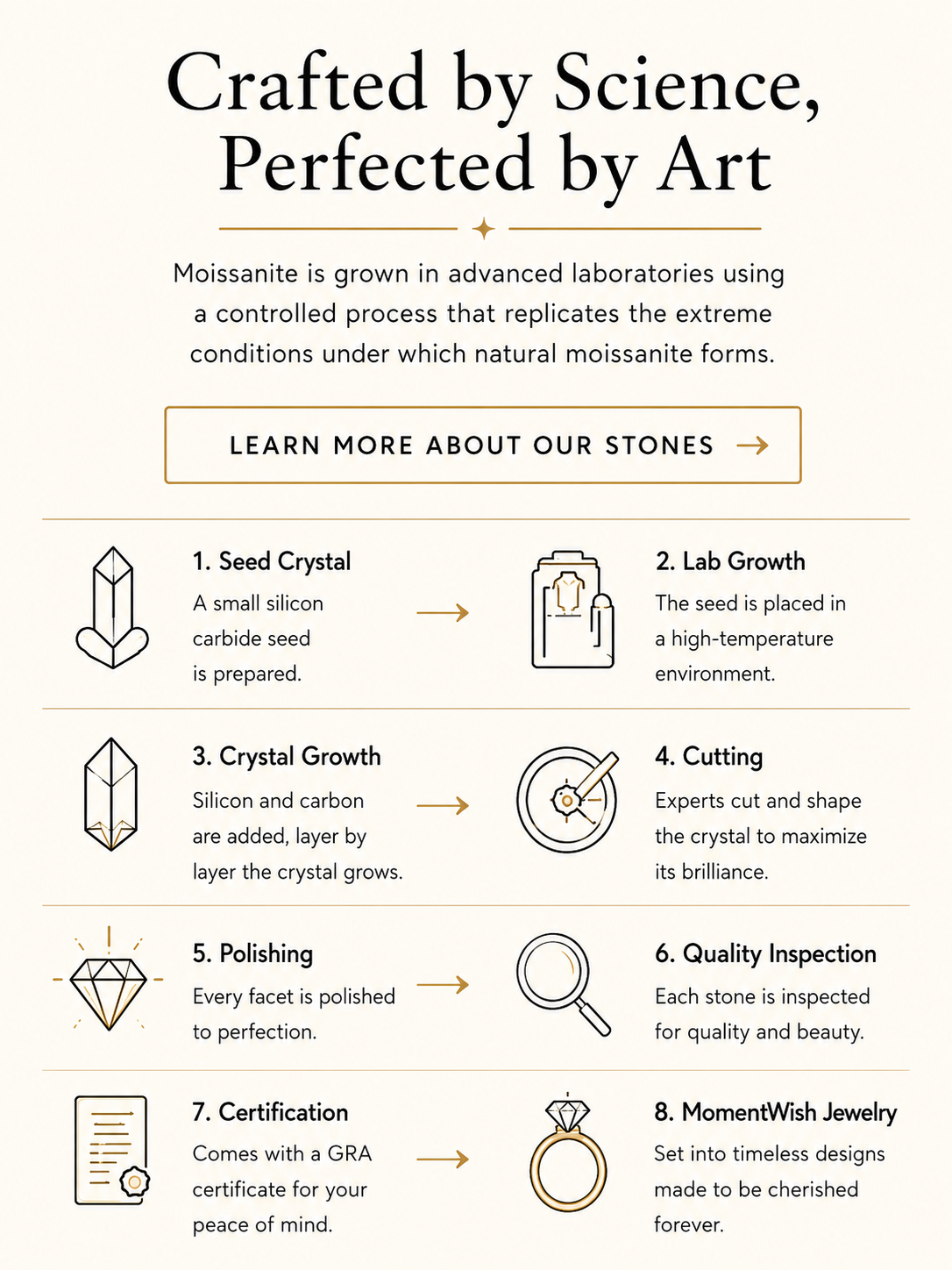 Crafted by Science, Perfected by Art

Moissanite is grown in advanced laboratories using a controlled process that replicates the extreme conditions under which natural moissanite forms.

LEARN MORE ABOUT OUR STONES →

1. Seed Crystal
A small silicon carbide seed is prepared.

→

2. Lab Growth
The seed is placed in a high-temperature environment.

3. Crystal Growth
Silicon and carbon are added, layer by layer the crystal grows.

→

4. Cutting
Experts cut and shape the crystal to maximize its brilliance.

5. Polishing
Every facet is polished to perfection.

→

6. Quality Inspection
Each stone is inspected for quality and beauty.

7. Certification
Comes with a GRA certificate for your peace of mind.

→

8. MomentWish Jewelry
Set into timeless designs made to be cherished forever.